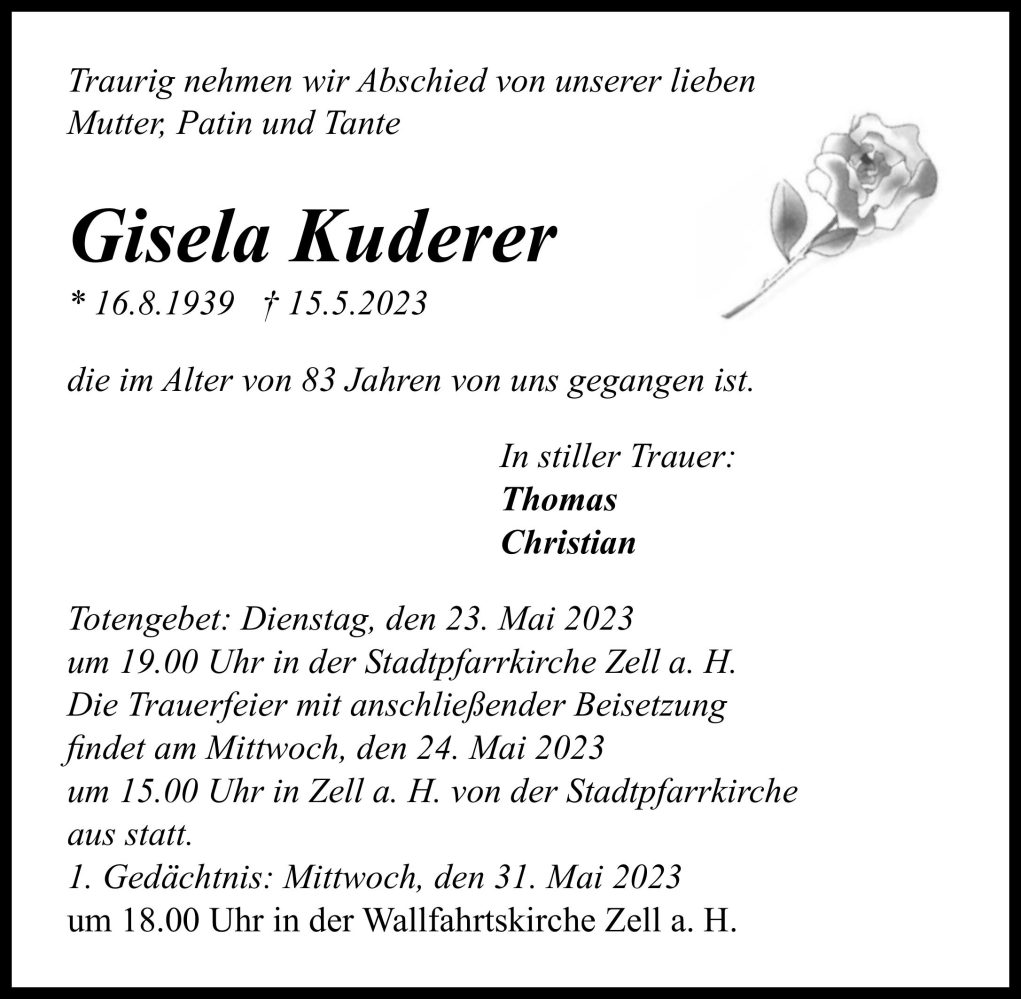 Traurig nehmen wir Abschied von unserer lieben Mutter, Patin und Tante

Gisela Kuderer

* 16.8.1939 † 15.5.2023

die im Alter von 83 Jahren von uns gegangen ist.

In stiller Trauer:
Thomas
Christian

Totengebet: Dienstag, den 23. Mai 2023
um 19.00 Uhr in der Stadtpfarrkirche Zell a. H.
Die Trauerfeier mit anschließender Beisetzung findet am Mittwoch, den 24. Mai 2023 um 15.00 Uhr in Zell a. H. von der Stadtpfarrkirche aus statt.
1. Gedächtnis: Mittwoch, den 31. Mai 2023
um 18.00 Uhr in der Wallfahrtskirche Zell a. H.